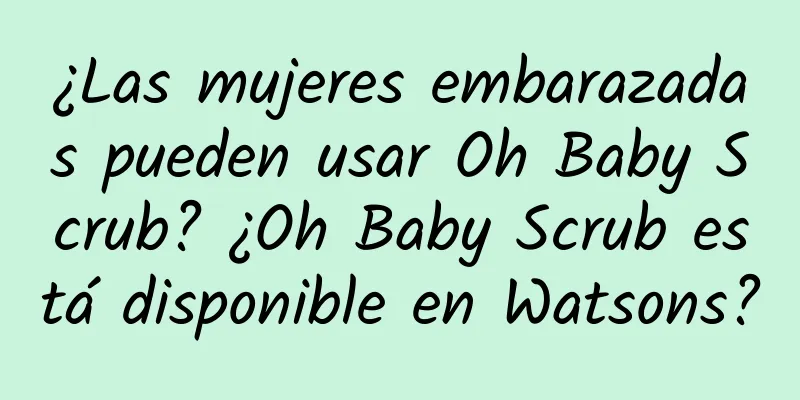 ¿Las mujeres embarazadas pueden usar Oh Baby Scrub? ¿Oh Baby Scrub está disponible en Watsons?